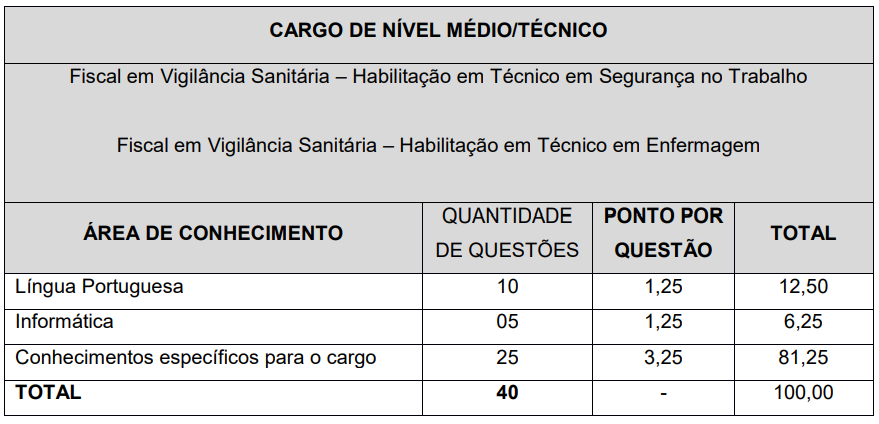 CARGO DE NÍVEL MÉDIO/TÉCNICO

Fiscal em Vigilância Sanitária – Habilitação em Técnico em Segurança no Trabalho

Fiscal em Vigilância Sanitária – Habilitação em Técnico em Enfermagem

| ÁREA DE CONHECIMENTO | QUANTIDADE DE QUESTÕES | PONTO POR QUESTÃO | TOTAL |
|---|---|---|---|
| Língua Portuguesa | 10 | 1,25 | 12,50 |
| Informática | 05 | 1,25 | 6,25 |
| Conhecimentos específicos para o cargo | 25 | 3,25 | 81,25 |
| TOTAL | 40 | - | 100,00 |